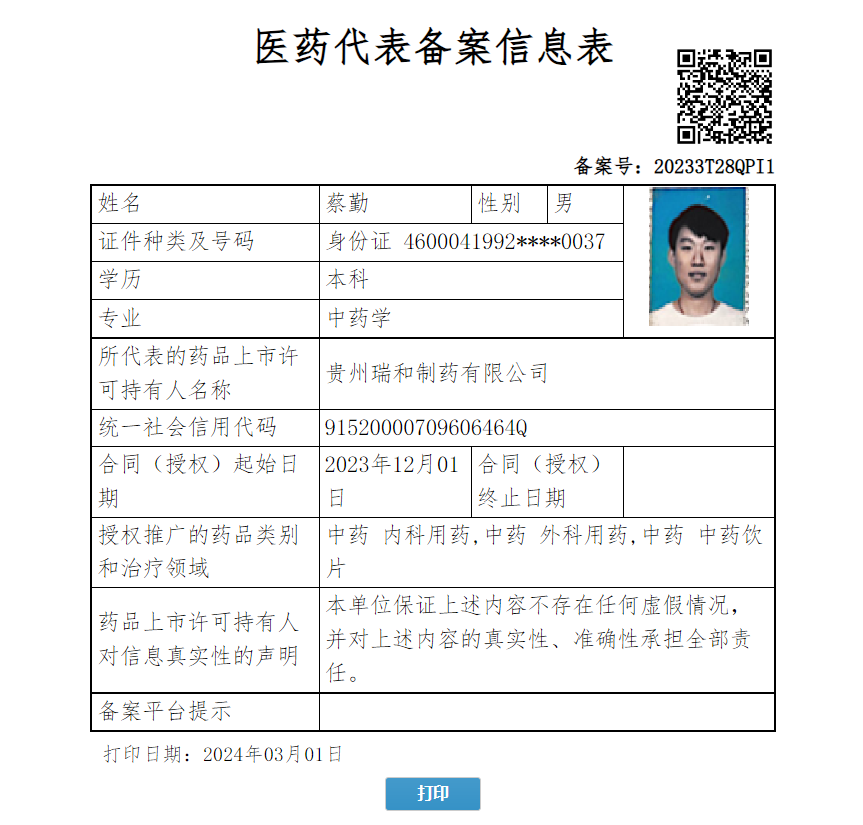 医药代表备案信息表

备案号：20233T28QPI1

| 姓名 | 蔡勤 | 性别 | 男 |
|---|---|---|---|
| 证件种类及号码 | 身份证 4600041992****0037 | | |
| 学历 | 本科 | | |
| 专业 | 中药学 | | |
| 所代表的药品上市许可持有人名称 | 贵州瑞和制药有限公司 | | |
| 统一社会信用代码 | 91520000709606464Q | | |
| 合同（授权）起始日期 | 2023年12月01日 | 合同（授权）终止日期 | |
| 授权推广的药品类别和治疗领域 | 中药 内科用药,中药 外科用药,中药 中药饮片 | | |
| 药品上市许可持有人对信息真实性的声明 | 本单位保证上述内容不存在任何虚假情况，并对上述内容的真实性、准确性承担全部责任。 | | |
| 备案平台提示 | | | |

打印日期：2024年03月01日

打印